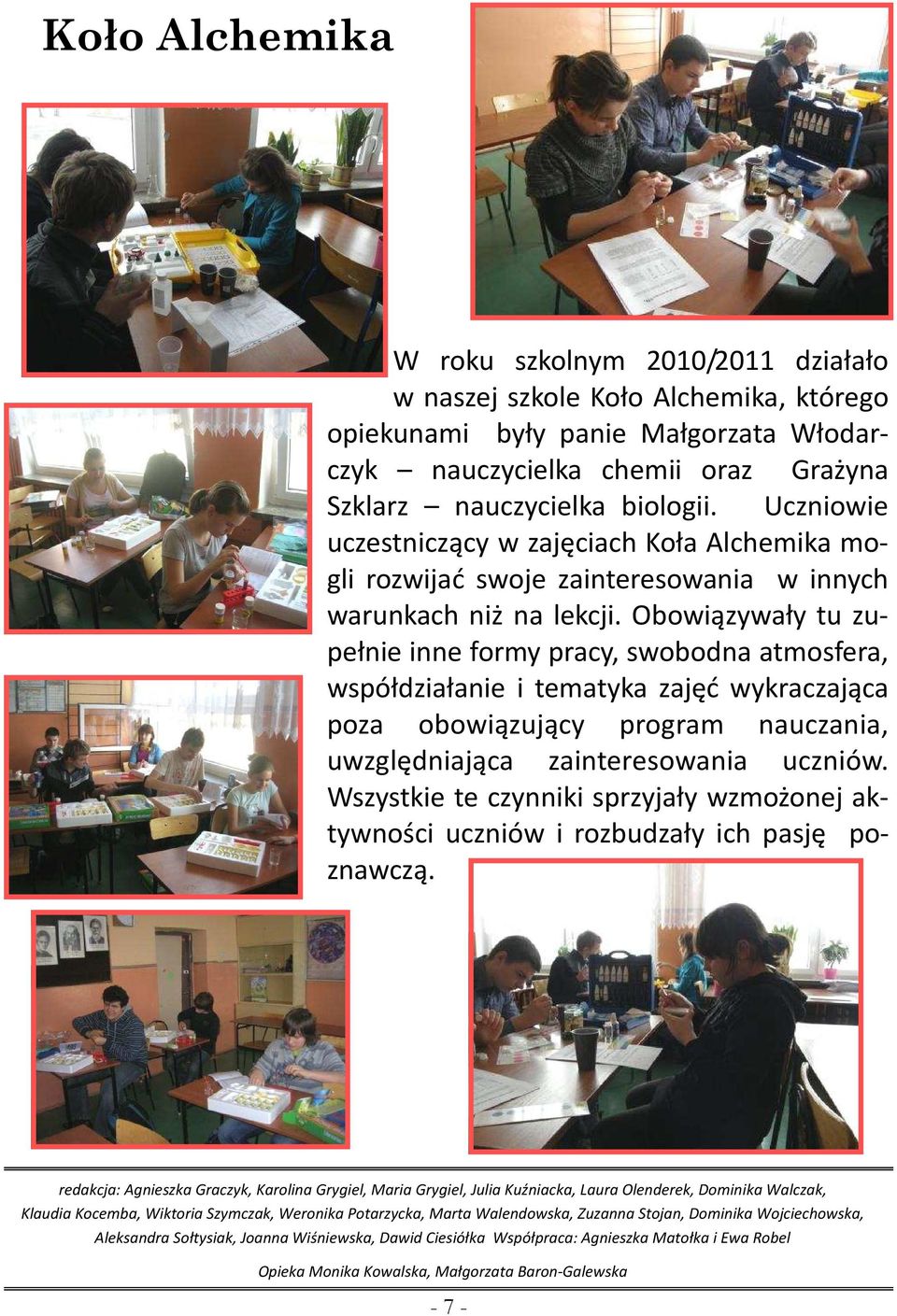 Koło Alchemika

W roku szkolnym 2010/2011 działało w naszej szkole Koło Alchemika, którego opiekunami były panie Małgorzata Włodarczyk – nauczycielka chemii oraz Grażyna Szklarz – nauczycielka biologii. Uczniowie uczestniczący w zajęciach Koła Alchemika mogli rozwijać swoje zainteresowania w innych warunkach niż na lekcji. Obowiązywały tu zupełnie inne formy pracy, swobodna atmosfera, współdziałanie i tematyka zajęć wykraczająca poza obowiązujący program nauczania, uwzględniająca zainteresowania uczniów. Wszystkie te czynniki sprzyjały wzmożonej aktywności uczniów i rozbudzały ich pasję poznawczą.

redakcja: Agnieszka Graczyk, Karolina Grygiel, Maria Grygiel, Julia Kuźniacka, Laura Olenderek, Dominika Walczak, Klaudia Kocemba, Wiktoria Szymczak, Weronika Potarzycka, Marta Walendowska, Zuzanna Stojan, Dominika Wojciechowska, Aleksandra Sołtysiak, Joanna Wiśniewska, Dawid Ciesiółka Współpraca: Agnieszka Matołka i Ewa Robel

Opieka Monika Kowalska, Małgorzata Baron-Galewska

- 7 -